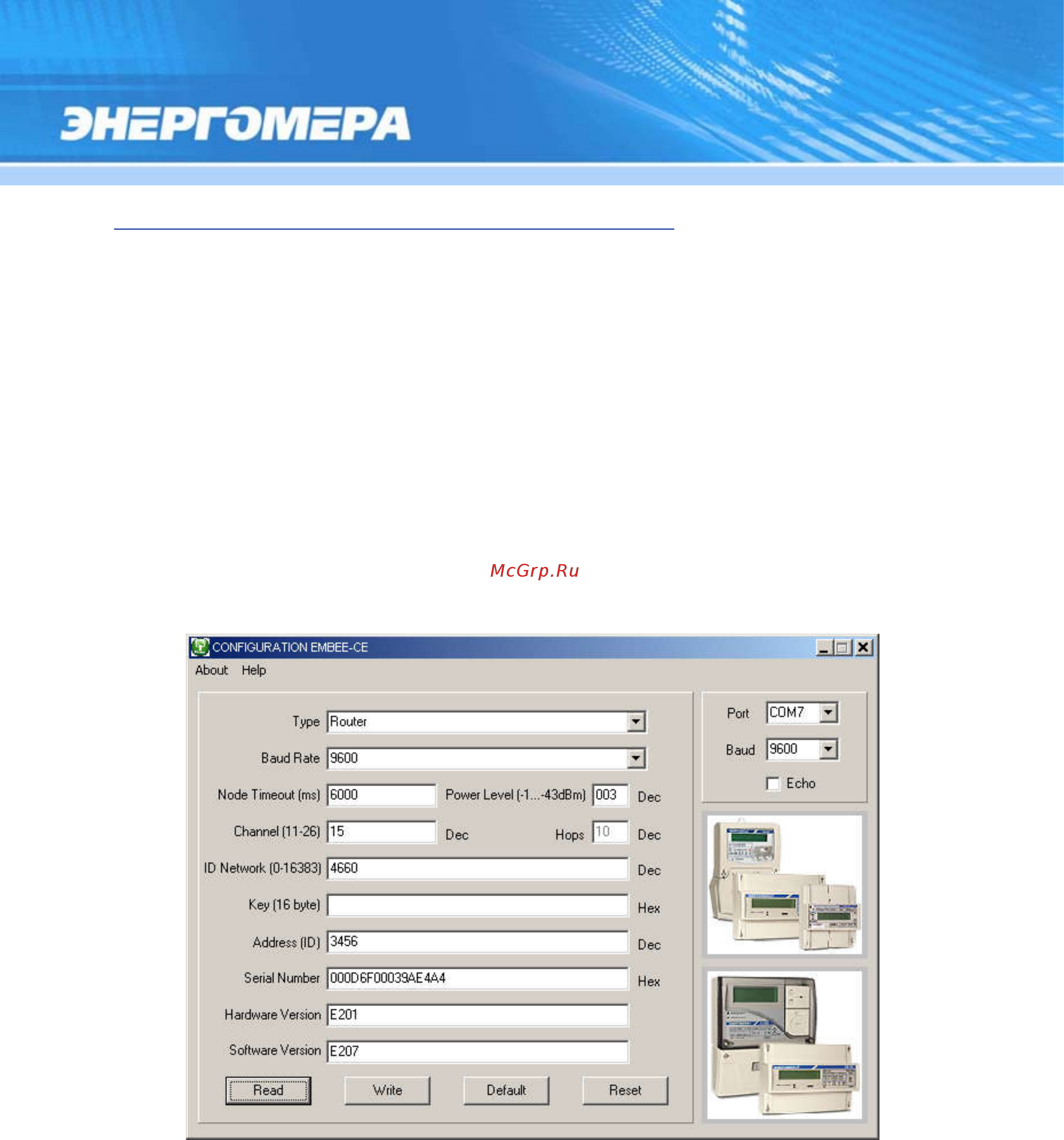 ЭНЕРГОМЕРА

McGrp.Ru

CONFIGURATION EMBEE-CE

About Help

Type Router

Baud Rate 9600

Node Timeout (ms) 6000 Power Level (-1...-43dBm) 003 Dec

Channel (11-26) 15 Dec Hops 10 Dec

ID Network (0-16383) 4660 Dec

Key (16 byte) Hex

Address (ID) 3456 Dec

Serial Number 000D6F00039AE4A4 Hex

Hardware Version E201

Software Version E207

Read Write Default Reset

Port COM7

Baud 9600

Echo